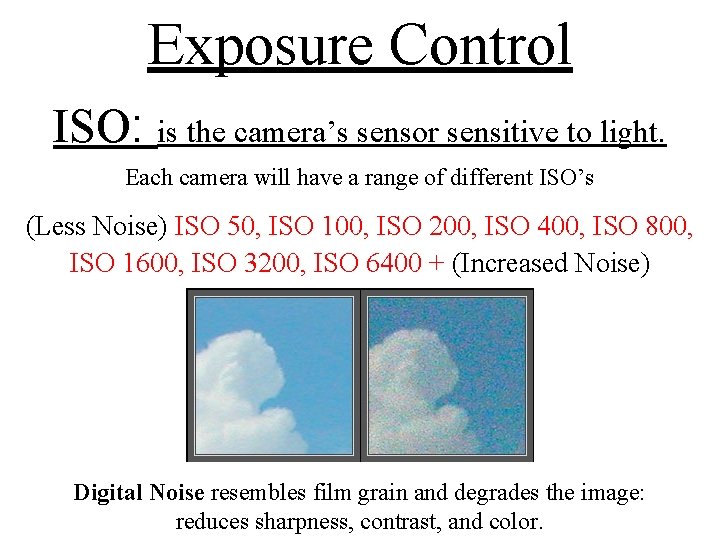 Exposure Control

ISO: is the camera's sensor sensitive to light.

Each camera will have a range of different ISO's

(Less Noise) ISO 50, ISO 100, ISO 200, ISO 400, ISO 800, ISO 1600, ISO 3200, ISO 6400 + (Increased Noise)

Digital Noise resembles film grain and degrades the image: reduces sharpness, contrast, and color.